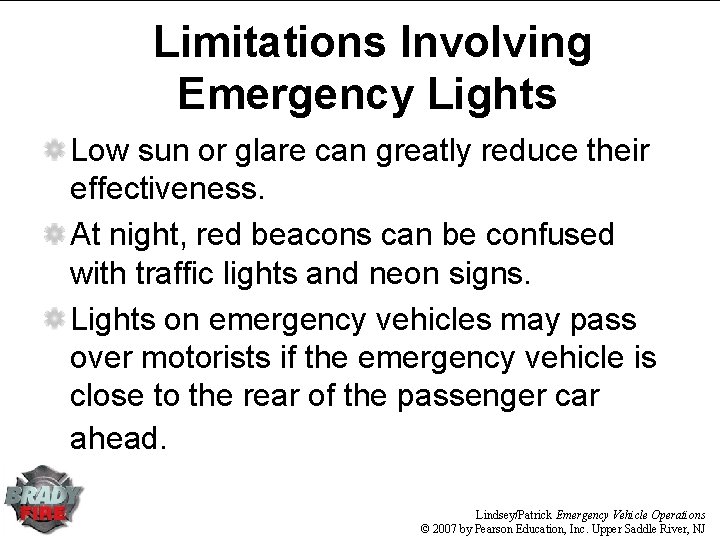 Limitations Involving Emergency Lights

Low sun or glare can greatly reduce their effectiveness.

At night, red beacons can be confused with traffic lights and neon signs.

Lights on emergency vehicles may pass over motorists if the emergency vehicle is close to the rear of the passenger car ahead.

BRADY FIRE

Lindsey/Patrick Emergency Vehicle Operations
© 2007 by Pearson Education, Inc. Upper Saddle River, NJ